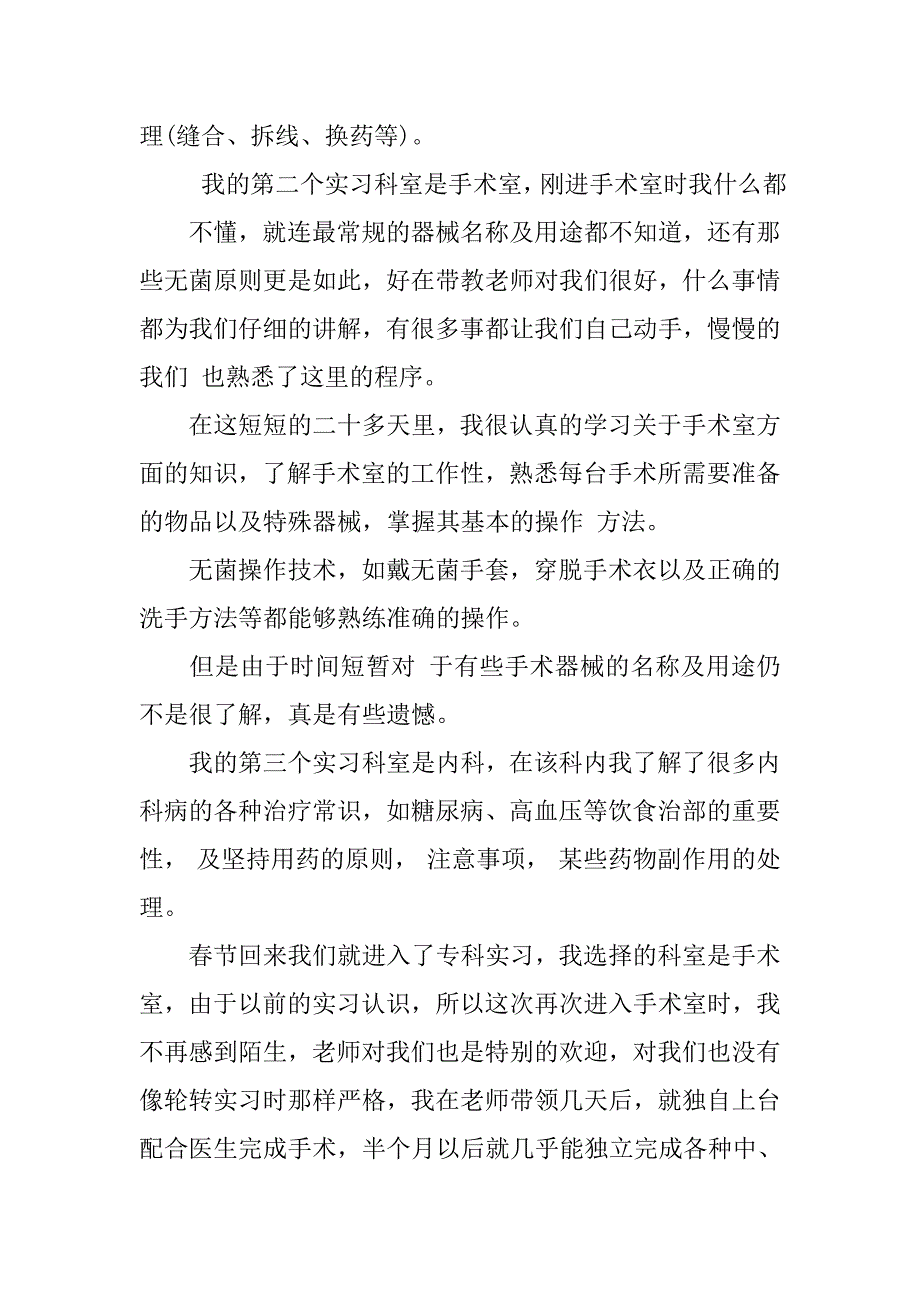 理(缝合、拆线、换药等)。

我的第二个实习科室是手术室，刚进手术室时我什么都不懂，就连最常规的器械名称及用途都不知道，还有那些无菌原则更是如此，好在带教老师对我们很好，什么事情都为我们仔细的讲解，有很多事都让我们自己动手，慢慢的我们 也熟悉了这里的程序。

在这短短的二十多天里，我很认真的学习关于手术室方面的知识，了解手术室的工作性，熟悉每台手术所需要准备的物品以及特殊器械，掌握其基本的操作 方法。

无菌操作技术，如戴无菌手套，穿脱手术衣以及正确的洗手方法等都能够熟练准确的操作。

但是由于时间短暂对 于有些手术器械的名称及用途仍不是很了解，真是有些遗憾。

我的第三个实习科室是内科，在该科内我了解了很多内科病的各种治疗常识，如糖尿病、高血压等饮食治部的重要性， 及坚持用药的原则， 注意事项， 某些药物副作用的处理。

春节回来我们就进入了专科实习，我选择的科室是手术室，由于以前的实习认识，所以这次再次进入手术室时，我不再感到陌生，老师对我们也是特别的欢迎，对我们也没有像轮转实习时那样严格，我在老师带领几天后，就独自上台配合医生完成手术，半个月以后就几乎能独立完成各种中、